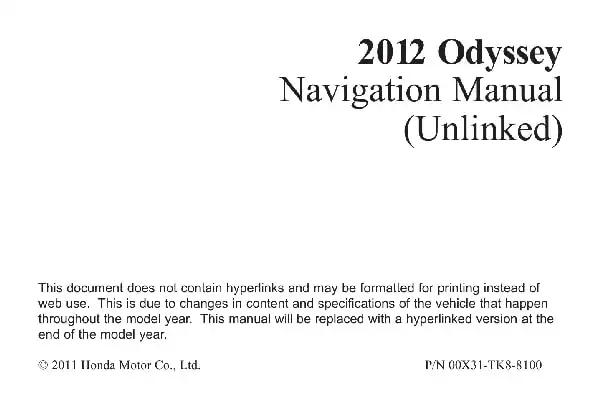 2012 Odyssey
Navigation Manual
(Unlinked)

This document does not contain hyperlinks and may be formatted for printing instead of web use. This is due to changes in content and specifications of the vehicle that happen throughout the model year. This manual will be replaced with a hyperlinked version at the end of the model year.

© 2011 Honda Motor Co., Ltd.

P/N 00X31-TK8-8100